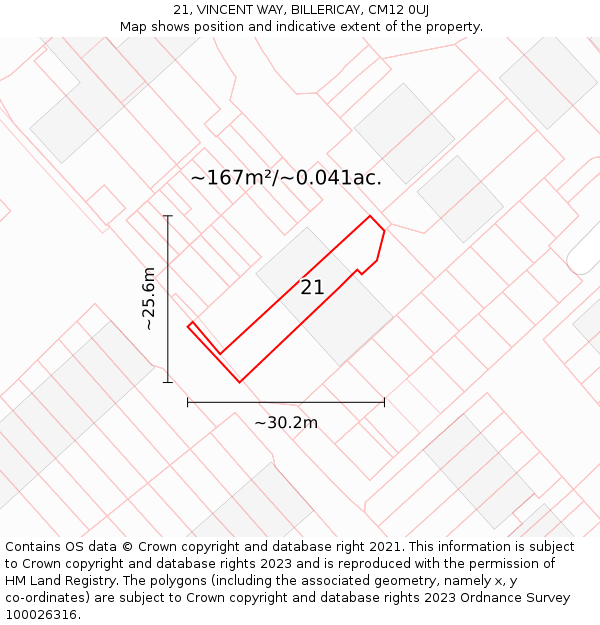 21, VINCENT WAY, BILLERICAY, CM12 0UJ
Map shows position and indicative extent of the property.

~167m²/~0.041ac.

~25.6m

21

~30.2m

Contains OS data © Crown copyright and database right 2021. This information is subject to Crown copyright and database rights 2023 and is reproduced with the permission of HM Land Registry. The polygons (including the associated geometry, namely x, y co-ordinates) are subject to Crown copyright and database rights 2023 Ordnance Survey 100026316.